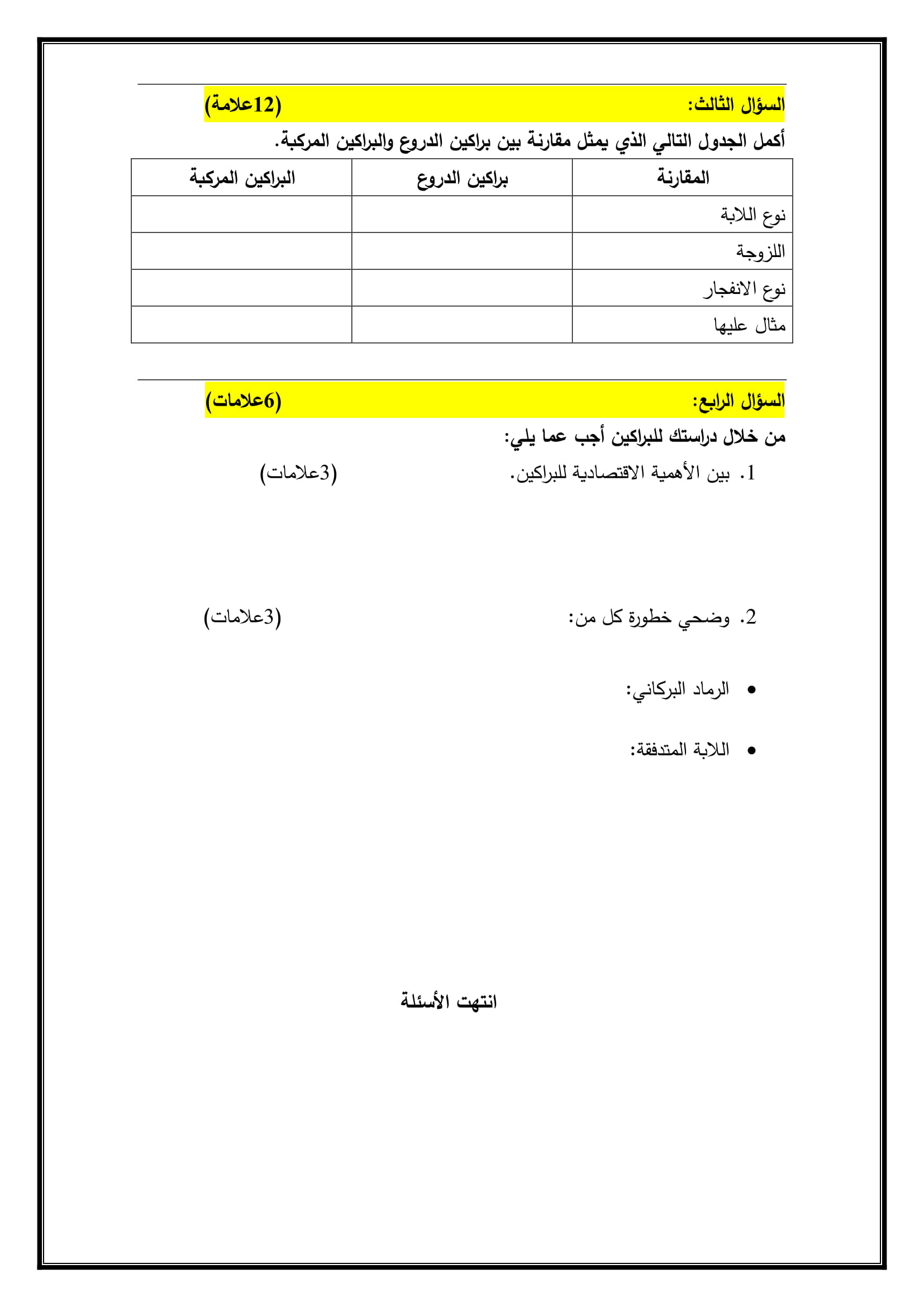 السؤال الثالث: (12علامة)

أكمل الجدول التالي الذي يمثل مقارنة بين براكين الدروع والبراكين المركبة.

| المقارنة | براكين الدروع | البراكين المركبة |
|---|---|---|
| نوع اللابة | | |
| اللزوجة | | |
| نوع الانفجار | | |
| مثال عليها | | |

السؤال الرابع: (6علامات)

من خلال دراستك للبراكين أجب عما يلي:

1. بين الأهمية الاقتصادية للبراكين. (3علامات)

2. وضحي خطورة كل من: (3علامات)

• الرماد البركاني:

• اللابة المتدفقة:

انتهت الأسئلة